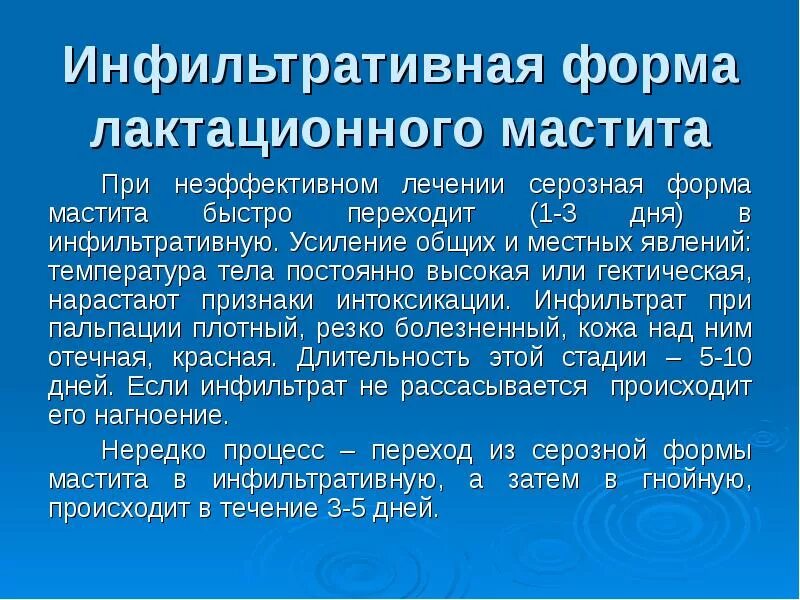 Инфильтративная форма лактационного мастита

При неэффективном лечении серозная форма мастита быстро переходит (1-3 дня) в инфильтративную. Усиление общих и местных явлений: температура тела постоянно высокая или гектическая, нарастают признаки интоксикации. Инфильтрат при пальпации плотный, резко болезненный, кожа над ним отечная, красная. Длительность этой стадии – 5-10 дней. Если инфильтрат не рассасывается происходит его нагноение.

Нередко процесс – переход из серозной формы мастита в инфильтративную, а затем в гнойную, происходит в течение 3-5 дней.